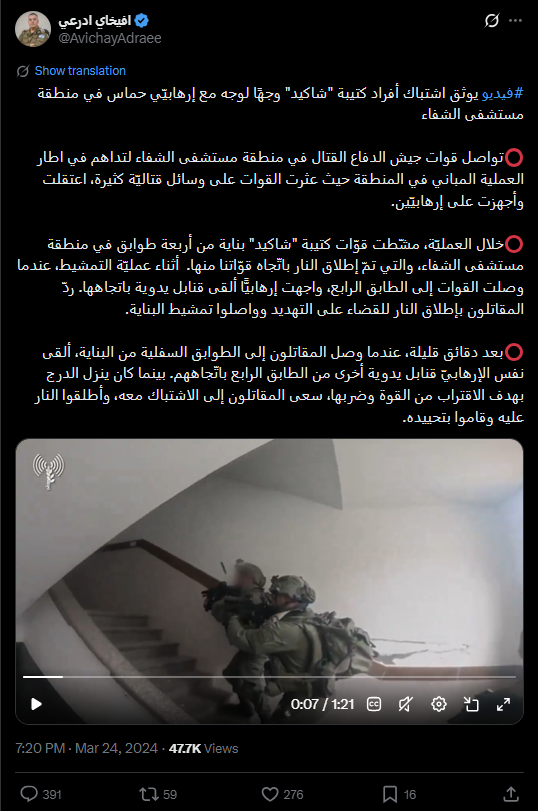 افيخاي ادرعي
@AvichayAdraee

Show translation

#فيديو يوثق اشتباك أفراد كتيبة "شاكيد" وجهًا لوجه مع إرهابيّي حماس في منطقة مستشفى الشفاء

⭕تواصل قوات جيش الدفاع القتال في منطقة مستشفى الشفاء لتداهم في اطار العملية المباني في المنطقة حيث عثرت القوات على وسائل قتاليّة كثيرة، اعتقلت وأجهزت على إرهابيّين.

⭕خلال العمليّة، مشّطت قوّات كتيبة "شاكيد" بناية من أربعة طوابق في منطقة مستشفى الشفاء، والتي تمّ إطلاق النار باتّجاه قوّاتنا منها. أثناء عمليّة التمشيط، عندما وصلت القوات إلى الطابق الرابع، واجهت إرهابيًّا ألقى قنابل يدوية باتجاهها. ردّ المقاتلون بإطلاق النار للقضاء على التهديد وواصلوا تمشيط البناية.

⭕بعد دقائق قليلة، عندما وصل المقاتلون إلى الطوابق السفلية من البناية، ألقى نفس الإرهابيّ قنابل يدوية أخرى من الطابق الرابع باتّجاههم. بينما كان ينزل الدرج بهدف الاقتراب من القوة وضربها، سعى المقاتلون إلى الاشتباك معه، وأطلقوا النار عليه وقاموا بتحييده.

0:07 / 1:21

7:20 PM · Mar 24, 2024 · 47.7K Views

391 59 276 16